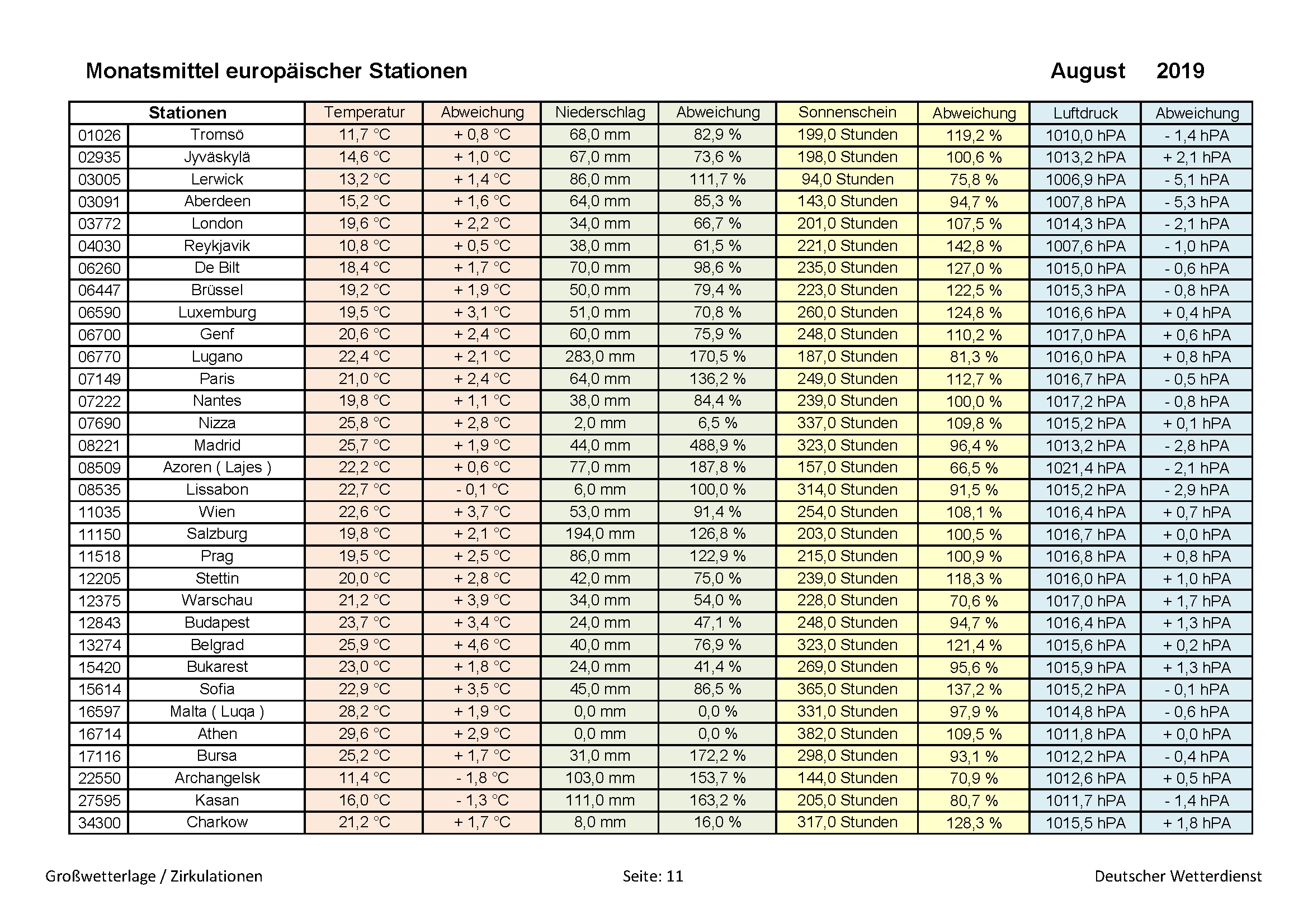 Monatsmittel europäischer Stationen August 2019

| Stationen | | Temperatur | Abweichung | Niederschlag | Abweichung | Sonnenschein | Abweichung | Luftdruck | Abweichung |
|---|---|---|---|---|---|---|---|---|---|
| 01026 | Tromsö | 11,7 °C | + 0,8 °C | 68,0 mm | 82,9 % | 199,0 Stunden | 119,2 % | 1010,0 hPA | - 1,4 hPA |
| 02935 | Jyväskylä | 14,6 °C | + 1,0 °C | 67,0 mm | 73,6 % | 198,0 Stunden | 100,6 % | 1013,2 hPA | + 2,1 hPA |
| 03005 | Lerwick | 13,2 °C | + 1,4 °C | 86,0 mm | 111,7 % | 94,0 Stunden | 75,8 % | 1006,9 hPA | - 5,1 hPA |
| 03091 | Aberdeen | 15,2 °C | + 1,6 °C | 64,0 mm | 85,3 % | 143,0 Stunden | 94,7 % | 1007,8 hPA | - 5,3 hPA |
| 03772 | London | 19,6 °C | + 2,2 °C | 34,0 mm | 66,7 % | 201,0 Stunden | 107,5 % | 1014,3 hPA | - 2,1 hPA |
| 04030 | Reykjavik | 10,8 °C | + 0,5 °C | 38,0 mm | 61,5 % | 221,0 Stunden | 142,8 % | 1007,6 hPA | - 1,0 hPA |
| 06260 | De Bilt | 18,4 °C | + 1,7 °C | 70,0 mm | 98,6 % | 235,0 Stunden | 127,0 % | 1015,0 hPA | - 0,6 hPA |
| 06447 | Brüssel | 19,2 °C | + 1,9 °C | 50,0 mm | 79,4 % | 223,0 Stunden | 122,5 % | 1015,3 hPA | - 0,8 hPA |
| 06590 | Luxemburg | 19,5 °C | + 3,1 °C | 51,0 mm | 70,8 % | 260,0 Stunden | 124,8 % | 1016,6 hPA | + 0,4 hPA |
| 06700 | Genf | 20,6 °C | + 2,4 °C | 60,0 mm | 75,9 % | 248,0 Stunden | 110,2 % | 1017,0 hPA | + 0,6 hPA |
| 06770 | Lugano | 22,4 °C | + 2,1 °C | 283,0 mm | 170,5 % | 187,0 Stunden | 81,3 % | 1016,0 hPA | + 0,8 hPA |
| 07149 | Paris | 21,0 °C | + 2,4 °C | 64,0 mm | 136,2 % | 249,0 Stunden | 112,7 % | 1016,7 hPA | - 0,5 hPA |
| 07222 | Nantes | 19,8 °C | + 1,1 °C | 38,0 mm | 84,4 % | 239,0 Stunden | 100,0 % | 1017,2 hPA | - 0,8 hPA |
| 07690 | Nizza | 25,8 °C | + 2,8 °C | 2,0 mm | 6,5 % | 337,0 Stunden | 109,8 % | 1015,2 hPA | + 0,1 hPA |
| 08221 | Madrid | 25,7 °C | + 1,9 °C | 44,0 mm | 488,9 % | 323,0 Stunden | 96,4 % | 1013,2 hPA | - 2,8 hPA |
| 08509 | Azoren ( Lajes ) | 22,2 °C | + 0,6 °C | 77,0 mm | 187,8 % | 157,0 Stunden | 66,5 % | 1021,4 hPA | - 2,1 hPA |
| 08535 | Lissabon | 22,7 °C | - 0,1 °C | 6,0 mm | 100,0 % | 314,0 Stunden | 91,5 % | 1015,2 hPA | - 2,9 hPA |
| 11035 | Wien | 22,6 °C | + 3,7 °C | 53,0 mm | 91,4 % | 254,0 Stunden | 108,1 % | 1016,4 hPA | + 0,7 hPA |
| 11150 | Salzburg | 19,8 °C | + 2,1 °C | 194,0 mm | 126,8 % | 203,0 Stunden | 100,5 % | 1016,7 hPA | + 0,0 hPA |
| 11518 | Prag | 19,5 °C | + 2,5 °C | 86,0 mm | 122,9 % | 215,0 Stunden | 100,9 % | 1016,8 hPA | + 0,8 hPA |
| 12205 | Stettin | 20,0 °C | + 2,8 °C | 42,0 mm | 75,0 % | 239,0 Stunden | 118,3 % | 1016,0 hPA | + 1,0 hPA |
| 12375 | Warschau | 21,2 °C | + 3,9 °C | 34,0 mm | 54,0 % | 228,0 Stunden | 70,6 % | 1017,0 hPA | + 1,7 hPA |
| 12843 | Budapest | 23,7 °C | + 3,4 °C | 24,0 mm | 47,1 % | 248,0 Stunden | 94,7 % | 1016,4 hPA | + 1,3 hPA |
| 13274 | Belgrad | 25,9 °C | + 4,6 °C | 40,0 mm | 76,9 % | 323,0 Stunden | 121,4 % | 1015,6 hPA | + 0,2 hPA |
| 15420 | Bukarest | 23,0 °C | + 1,8 °C | 24,0 mm | 41,4 % | 269,0 Stunden | 95,6 % | 1015,9 hPA | + 1,3 hPA |
| 15614 | Sofia | 22,9 °C | + 3,5 °C | 45,0 mm | 86,5 % | 365,0 Stunden | 137,2 % | 1015,2 hPA | - 0,1 hPA |
| 16597 | Malta ( Luqa ) | 28,2 °C | + 1,9 °C | 0,0 mm | 0,0 % | 331,0 Stunden | 97,9 % | 1014,8 hPA | - 0,6 hPA |
| 16714 | Athen | 29,6 °C | + 2,9 °C | 0,0 mm | 0,0 % | 382,0 Stunden | 109,5 % | 1011,8 hPA | + 0,0 hPA |
| 17116 | Bursa | 25,2 °C | + 1,7 °C | 31,0 mm | 172,2 % | 298,0 Stunden | 93,1 % | 1012,2 hPA | - 0,4 hPA |
| 22550 | Archangelsk | 11,4 °C | - 1,8 °C | 103,0 mm | 153,7 % | 144,0 Stunden | 70,9 % | 1012,6 hPA | + 0,5 hPA |
| 27595 | Kasan | 16,0 °C | - 1,3 °C | 111,0 mm | 163,2 % | 205,0 Stunden | 80,7 % | 1011,7 hPA | - 1,4 hPA |
| 34300 | Charkow | 21,2 °C | + 1,7 °C | 8,0 mm | 16,0 % | 317,0 Stunden | 128,3 % | 1015,5 hPA | + 1,8 hPA |

Großwetterlage / Zirkulationen Seite: 11 Deutscher Wetterdienst